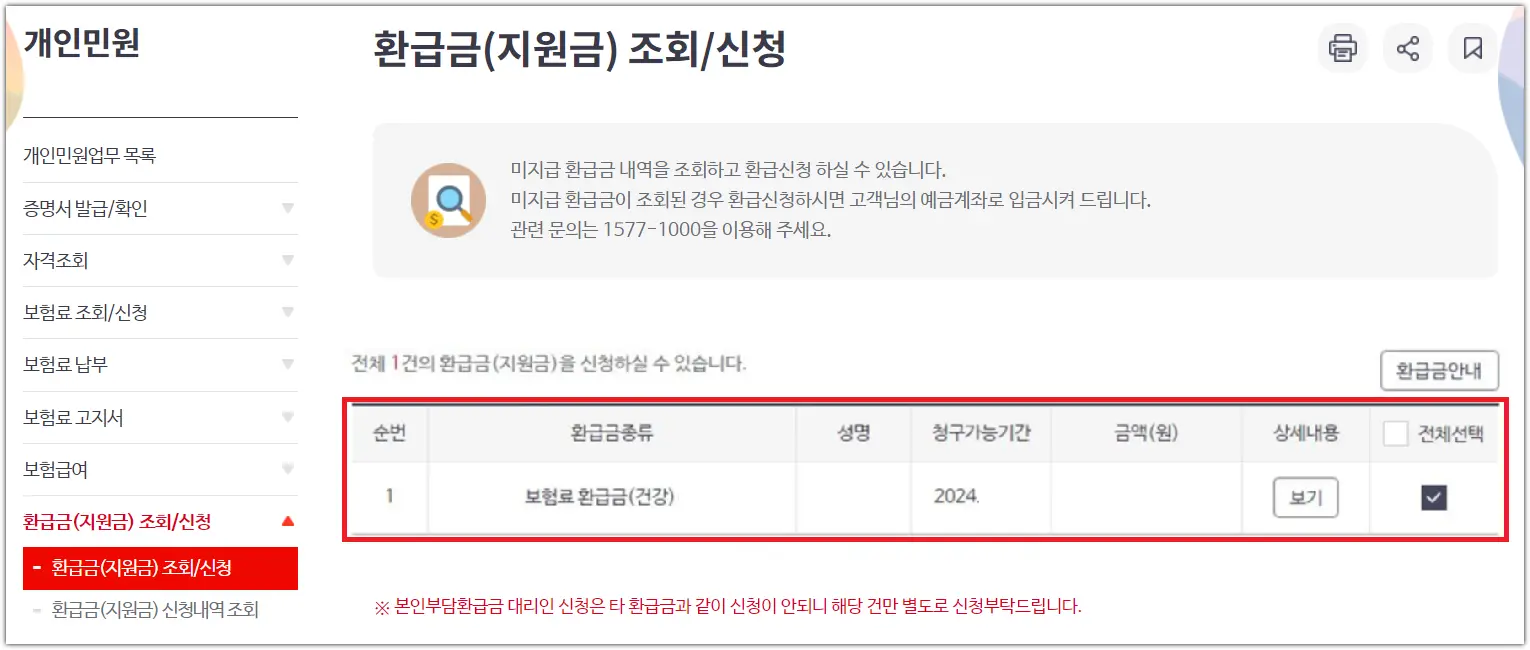 개인민원

개인민원업무 목록

증명서 발급/확인

자격조회

보험료 조회/신청

보험료 납부

보험료 고지서

보험급여

환급금(지원금) 조회/신청

- 환급금(지원금) 조회/신청

- 환급금(지원금) 신청내역 조회

환급금(지원금) 조회/신청

미지급 환급금 내역을 조회하고 환급신청 하실 수 있습니다.
미지급 환급금이 조회된 경우 환급신청하시면 고객님의 예금계좌로 입금시켜 드립니다.
관련 문의는 1577-1000을 이용해 주세요.

전체 1건의 환급금(지원금)을 신청하실 수 있습니다.

환급금안내

| 순번 | 환급금종류 | 성명 | 청구가능기간 | 금액(원) | 상세내용 | 전체선택 |
|---|---|---|---|---|---|---|
| 1 | 보험료 환급금(건강) | | 2024. | | 보기 | |

※ 본인부담환급금 대리인 신청은 타 환급금과 같이 신청이 안되니 해당 건만 별도로 신청부탁드립니다.